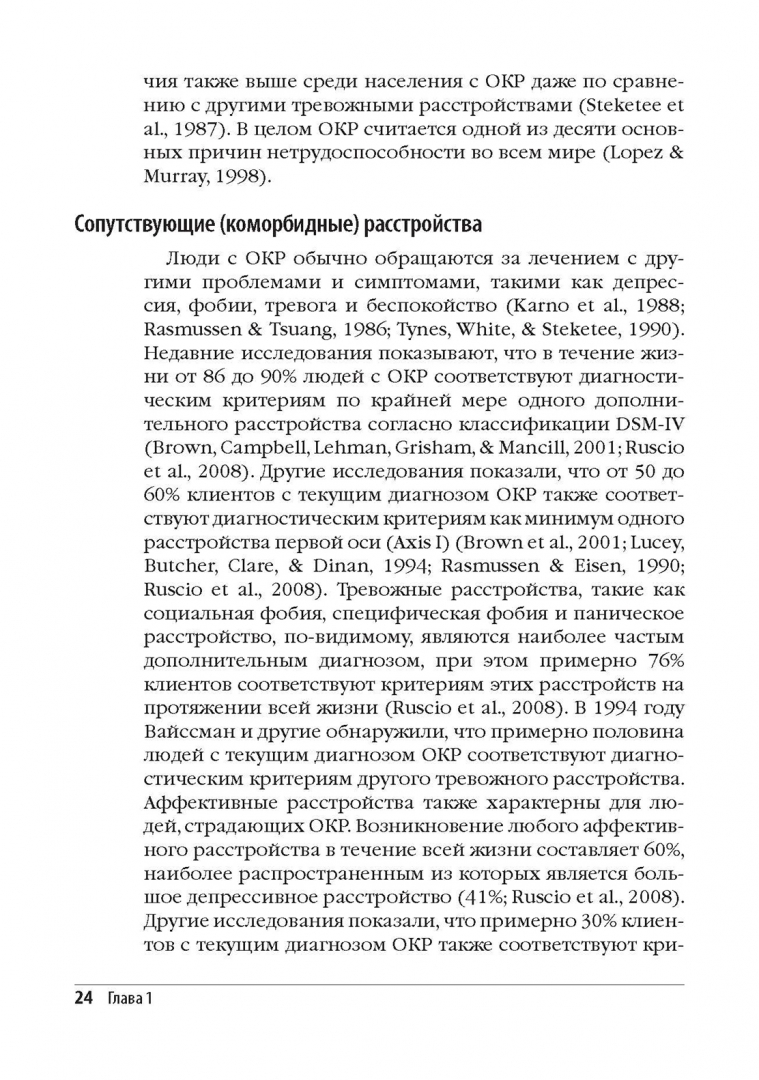 чия также выше среди населения с ОКР даже по сравнению с другими тревожными расстройствами (Steketee et al., 1987). В целом ОКР считается одной из десяти основных причин нетрудоспособности во всем мире (Lopez & Murray, 1998).

Сопутствующие (коморбидные) расстройства

Люди с ОКР обычно обращаются за лечением с другими проблемами и симптомами, такими как депрессия, фобии, тревога и беспокойство (Karno et al., 1988; Rasmussen & Tsuang, 1986; Tynes, White, & Steketee, 1990). Недавние исследования показывают, что в течение жизни от 86 до 90% людей с ОКР соответствуют диагностическим критериям по крайней мере одного дополнительного расстройства согласно классификации DSM-IV (Brown, Campbell, Lehman, Grisham, & Mancill, 2001; Ruscio et al., 2008). Другие исследования показали, что от 50 до 60% клиентов с текущим диагнозом ОКР также соответствуют диагностическим критериям как минимум одного расстройства первой оси (Axis I) (Brown et al., 2001; Lucey, Butcher, Clare, & Dinan, 1994; Rasmussen & Eisen, 1990; Ruscio et al., 2008). Тревожные расстройства, такие как социальная фобия, специфическая фобия и паническое расстройство, по-видимому, являются наиболее частым дополнительным диагнозом, при этом примерно 76% клиентов соответствуют критериям этих расстройств на протяжении всей жизни (Ruscio et al., 2008). В 1994 году Вайссман и другие обнаружили, что примерно половина людей с текущим диагнозом ОКР соответствуют диагностическим критериям другого тревожного расстройства. Аффективные расстройства также характерны для людей, страдающих ОКР. Возникновение любого аффективного расстройства в течение всей жизни составляет 60%, наиболее распространенным из которых является большое депрессивное расстройство (41%; Ruscio et al., 2008). Другие исследования показали, что примерно 30% клиентов с текущим диагнозом ОКР также соответствуют кри-

24 Глава 1